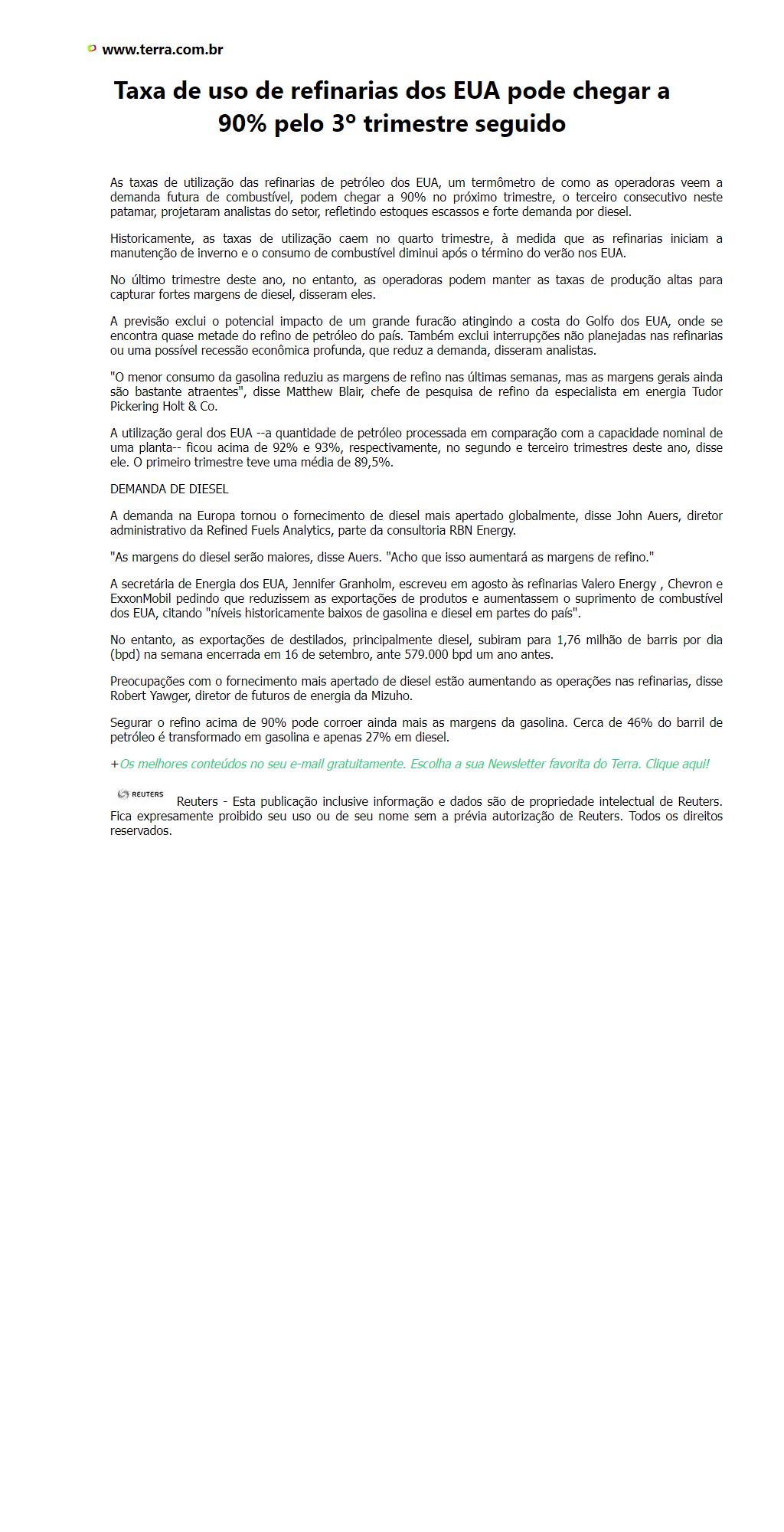 www.terra.com.br

Taxa de uso de refinarias dos EUA pode chegar a 90% pelo 3º trimestre seguido

As taxas de utilização das refinarias de petróleo dos EUA, um termômetro de como as operadoras veem a demanda futura de combustível, podem chegar a 90% no próximo trimestre, o terceiro consecutivo neste patamar, projetaram analistas do setor, refletindo estoques escassos e forte demanda por diesel.

Historicamente, as taxas de utilização caem no quarto trimestre, à medida que as refinarias iniciam a manutenção de inverno e o consumo de combustível diminui após o término do verão nos EUA.

No último trimestre deste ano, no entanto, as operadoras podem manter as taxas de produção altas para capturar fortes margens de diesel, disseram eles.

A previsão exclui o potencial impacto de um grande furacão atingindo a costa do Golfo dos EUA, onde se encontra quase metade do refino de petróleo do país. Também exclui interrupções não planejadas nas refinarias ou uma possível recessão econômica profunda, que reduz a demanda, disseram analistas.

"O menor consumo da gasolina reduziu as margens de refino nas últimas semanas, mas as margens gerais ainda são bastante atraentes", disse Matthew Blair, chefe de pesquisa de refino da especialista em energia Tudor Pickering Holt & Co.

A utilização geral dos EUA --a quantidade de petróleo processada em comparação com a capacidade nominal de uma planta-- ficou acima de 92% e 93%, respectivamente, no segundo e terceiro trimestres deste ano, disse ele. O primeiro trimestre teve uma média de 89,5%.

DEMANDA DE DIESEL

A demanda na Europa tornou o fornecimento de diesel mais apertado globalmente, disse John Auers, diretor administrativo da Refined Fuels Analytics, parte da consultoria RBN Energy.

"As margens do diesel serão maiores, disse Auers. "Acho que isso aumentará as margens de refino."

A secretária de Energia dos EUA, Jennifer Granholm, escreveu em agosto às refinarias Valero Energy , Chevron e ExxonMobil pedindo que reduzissem as exportações de produtos e aumentassem o suprimento de combustível dos EUA, citando "níveis historicamente baixos de gasolina e diesel em partes do país".

No entanto, as exportações de destilados, principalmente diesel, subiram para 1,76 milhão de barris por dia (bpd) na semana encerrada em 16 de setembro, ante 579.000 bpd um ano antes.

Preocupações com o fornecimento mais apertado de diesel estão aumentando as operações nas refinarias, disse Robert Yawger, diretor de futuros de energia da Mizuho.

Segurar o refino acima de 90% pode corroer ainda mais as margens da gasolina. Cerca de 46% do barril de petróleo é transformado em gasolina e apenas 27% em diesel.

+Os melhores conteúdos no seu e-mail gratuitamente. Escolha a sua Newsletter favorita do Terra. Clique aqui!

REUTERS

Reuters - Esta publicação inclusive informação e dados são de propriedade intelectual de Reuters. Fica expresamente proibido seu uso ou de seu nome sem a prévia autorização de Reuters. Todos os direitos reservados.